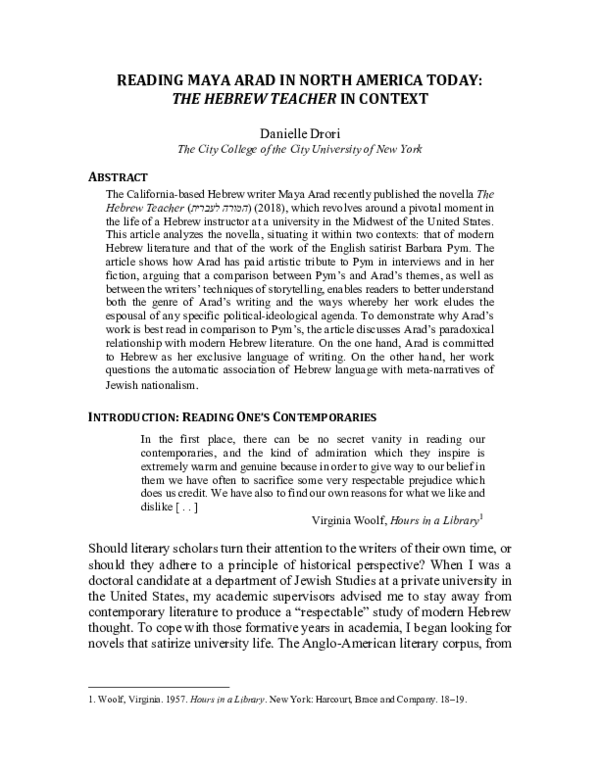 READING MAYA ARAD IN NORTH AMERICA TODAY:
THE HEBREW TEACHER IN CONTEXT

Danielle Drori
The City College of the City University of New York

ABSTRACT

The California-based Hebrew writer Maya Arad recently published the novella The Hebrew Teacher (המורה לעברית) (2018), which revolves around a pivotal moment in the life of a Hebrew instructor at a university in the Midwest of the United States. This article analyzes the novella, situating it within two contexts: that of modern Hebrew literature and that of the work of the English satirist Barbara Pym. The article shows how Arad has paid artistic tribute to Pym in interviews and in her fiction, arguing that a comparison between Pym's and Arad's themes, as well as between the writers' techniques of storytelling, enables readers to better understand both the genre of Arad's writing and the ways whereby her work eludes the espousal of any specific political-ideological agenda. To demonstrate why Arad's work is best read in comparison to Pym's, the article discusses Arad's paradoxical relationship with modern Hebrew literature. On the one hand, Arad is committed to Hebrew as her exclusive language of writing. On the other hand, her work questions the automatic association of Hebrew language with meta-narratives of Jewish nationalism.

INTRODUCTION: READING ONE'S CONTEMPORARIES

In the first place, there can be no secret vanity in reading our contemporaries, and the kind of admiration which they inspire is extremely warm and genuine because in order to give way to our belief in them we have often to sacrifice some very respectable prejudice which does us credit. We have also to find our own reasons for what we like and dislike [ . . ]

Virginia Woolf, Hours in a Library$^{1}$

Should literary scholars turn their attention to the writers of their own time, or should they adhere to a principle of historical perspective? When I was a doctoral candidate at a department of Jewish Studies at a private university in the United States, my academic supervisors advised me to stay away from contemporary literature to produce a "respectable" study of modern Hebrew thought. To cope with those formative years in academia, I began looking for novels that satirize university life. The Anglo-American literary corpus, from

1. Woolf, Virginia. 1957. Hours in a Library. New York: Harcourt, Brace and Company. 18–19.